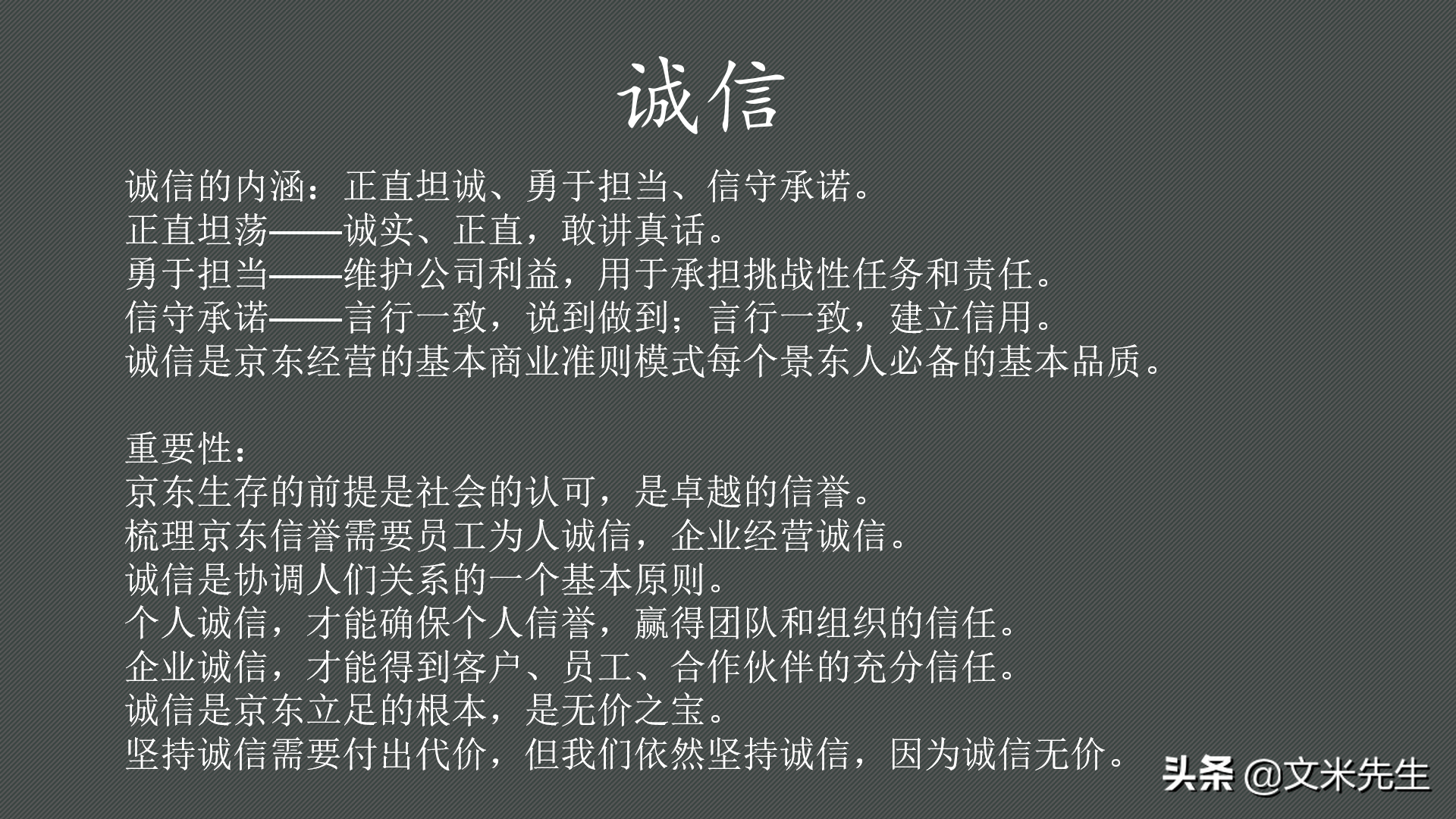 诚信

诚信的内涵：正直坦诚、勇于担当、信守承诺。
正直坦荡——诚实、正直，敢讲真话。
勇于担当——维护公司利益，用于承担挑战性任务和责任。
信守承诺——言行一致，说到做到；言行一致，建立信用。
诚信是京东经营的基本商业准则模式每个景东人必备的基本品质。

重要性：
京东生存的前提是社会的认可，是卓越的信誉。
梳理京东信誉需要员工为人诚信，企业经营诚信。
诚信是协调人们关系的一个基本原则。
个人诚信，才能确保个人信誉，赢得团队和组织的信任。
企业诚信，才能得到客户、员工、合作伙伴的充分信任。
诚信是京东立足的根本，是无价之宝。
坚持诚信需要付出代价，但我们依然坚持诚信，因为诚信无价。

头条 @文米先生